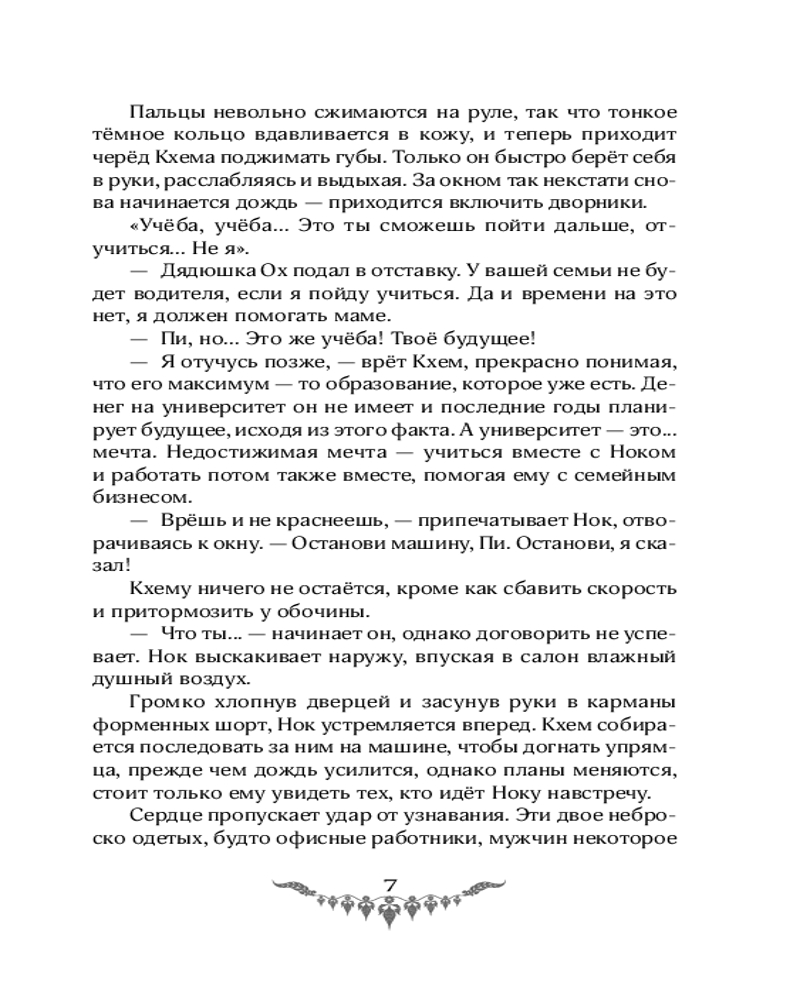 Пальцы невольно сжимаются на руле, так что тонкое тёмное кольцо вдавливается в кожу, и теперь приходит черёд Кхема поджимать губы. Только он быстро берёт себя в руки, расслабляясь и выдыхая. За окном так некстати снова начинается дождь — приходится включить дворники.

«Учёба, учёба... Это ты сможешь пойти дальше, отучиться... Не я».

— Дядюшка Ох подал в отставку. У вашей семьи не будет водителя, если я пойду учиться. Да и времени на это нет, я должен помогать маме.

— Пи, но... Это же учёба! Твоё будущее!

— Я отучусь позже, — врёт Кхем, прекрасно понимая, что его максимум — то образование, которое уже есть. Денег на университет он не имеет и последние годы планирует будущее, исходя из этого факта. А университет — это... мечта. Недостижимая мечта — учиться вместе с Ноком и работать потом также вместе, помогая ему с семейным бизнесом.

— Врёшь и не краснеешь, — припечатывает Нок, отворачиваясь к окну. — Останови машину, Пи. Останови, я сказал!

Кхему ничего не остаётся, кроме как сбавить скорость и притормозить у обочины.

— Что ты... — начинает он, однако договорить не успевает. Нок выскакивает наружу, впуская в салон влажный душный воздух.

Громко хлопнув дверцей и засунув руки в карманы форменных шорт, Нок устремляется вперед. Кхем собирается последовать за ним на машине, чтобы догнать упрямца, прежде чем дождь усилится, однако планы меняются, стоит только ему увидеть тех, кто идёт Ноку навстречу.

Сердце пропускает удар от узнавания. Эти двое неброско одетых, будто офисные работники, мужчин некоторое

7